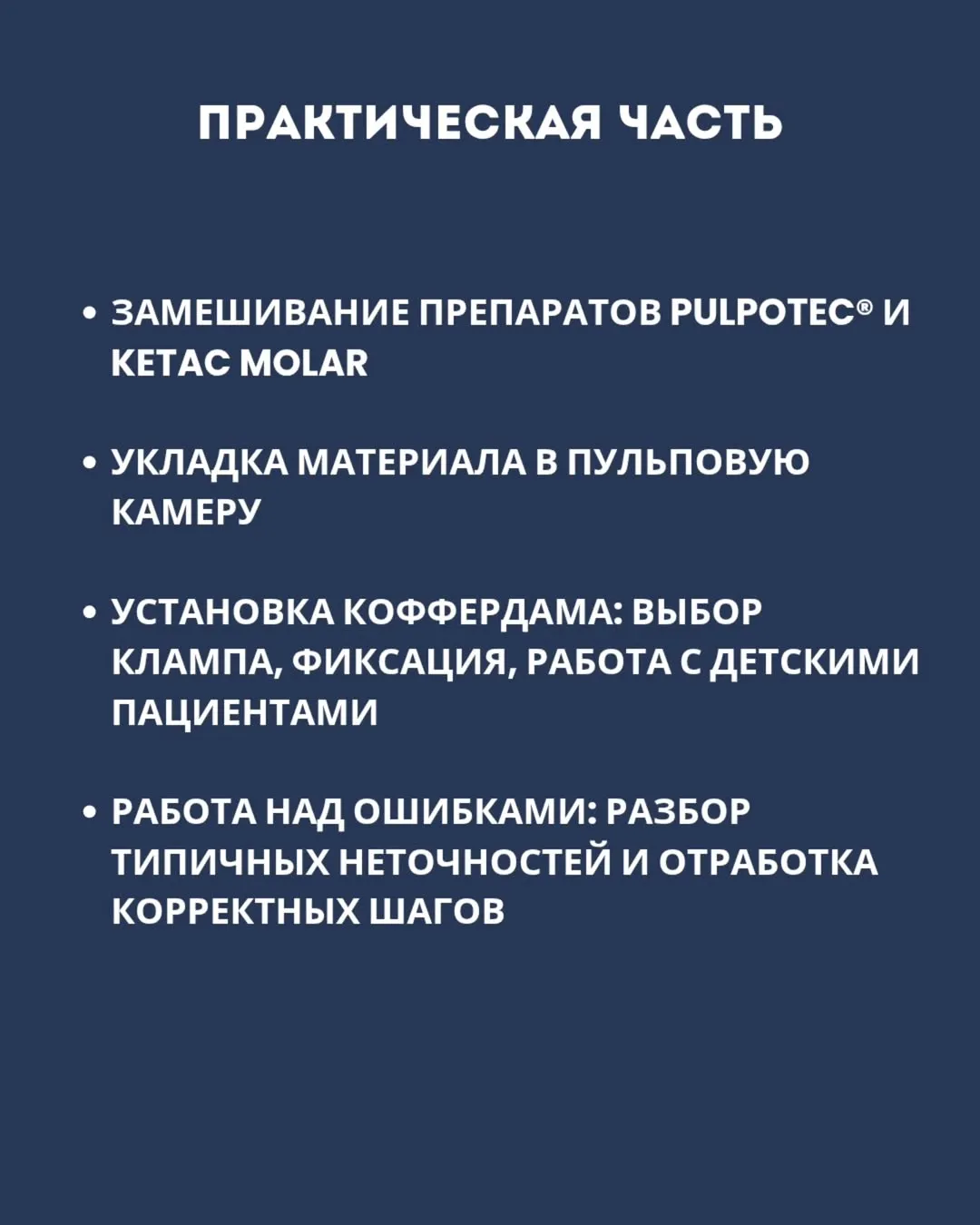 ПРАКТИЧЕСКАЯ ЧАСТЬ

• ЗАМЕШИВАНИЕ ПРЕПАРАТОВ PULPOTEC® И KETAC MOLAR

• УКЛАДКА МАТЕРИАЛА В ПУЛЬПОВУЮ КАМЕРУ

• УСТАНОВКА КОФФЕРДАМА: ВЫБОР КЛАМПА, ФИКСАЦИЯ, РАБОТА С ДЕТСКИМИ ПАЦИЕНТАМИ

• РАБОТА НАД ОШИБКАМИ: РАЗБОР ТИПИЧНЫХ НЕТОЧНОСТЕЙ И ОТРАБОТКА КОРРЕКТНЫХ ШАГОВ